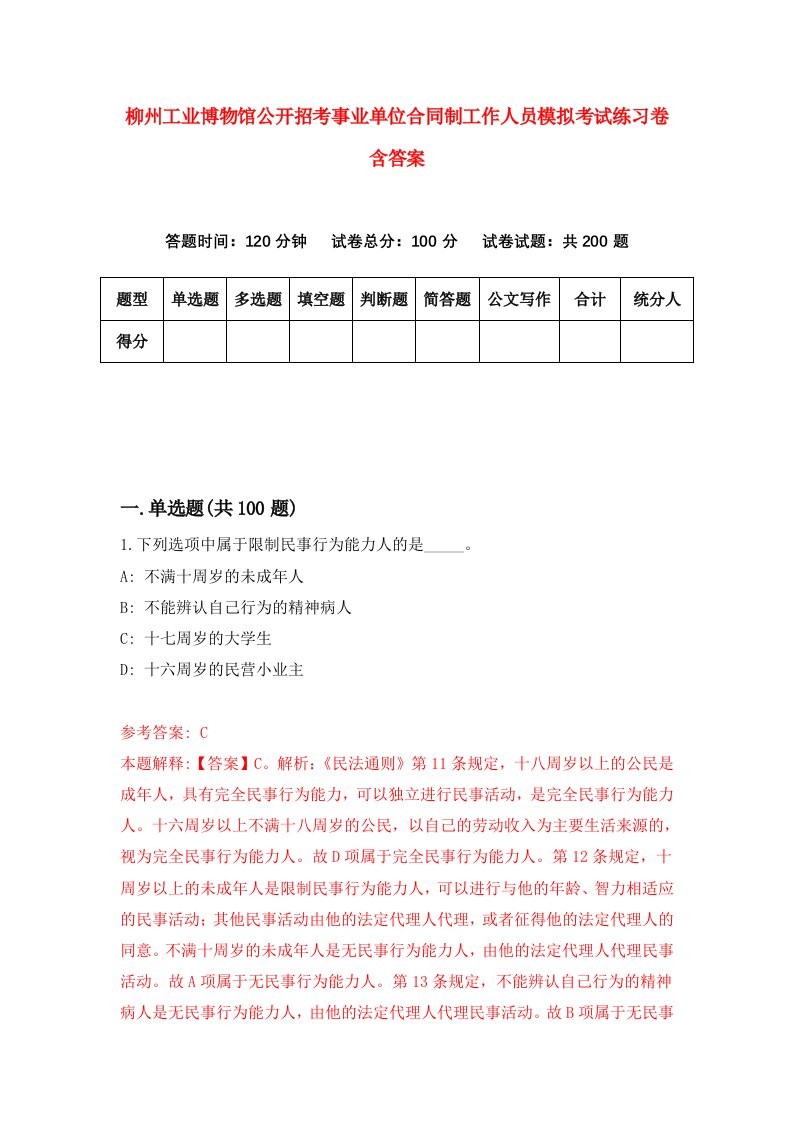 柳州工业博物馆公开招考事业单位合同制工作人员模拟考试练习卷含答案

答题时间：120 分钟　试卷总分：100 分　试卷试题：共 200 题

| 题型 | 单选题 | 多选题 | 填空题 | 判断题 | 简答题 | 公文写作 | 合计 | 统分人 |
|---|---|---|---|---|---|---|---|---|
| 得分 | | | | | | | | |

一.单选题(共 100 题)

1.下列选项中属于限制民事行为能力人的是_____。

A: 不满十周岁的未成年人

B: 不能辨认自己行为的精神病人

C: 十七周岁的大学生

D: 十六周岁的民营小业主

参考答案: C

本题解释:【答案】C。解析:《民法通则》第 11 条规定，十八周岁以上的公民是成年人，具有完全民事行为能力，可以独立进行民事活动，是完全民事行为能力人。十六周岁以上不满十八周岁的公民，以自己的劳动收入为主要生活来源的，视为完全民事行为能力人。故 D 项属于完全民事行为能力人。第 12 条规定，十周岁以上的未成年人是限制民事行为能力人，可以进行与他的年龄、智力相适应的民事活动；其他民事活动由他的法定代理人代理，或者征得他的法定代理人的同意。不满十周岁的未成年人是无民事行为能力人，由他的法定代理人代理民事活动。故 A 项属于无民事行为能力人。第 13 条规定，不能辨认自己行为的精神病人是无民事行为能力人，由他的法定代理人代理民事活动。故 B 项属于无民事